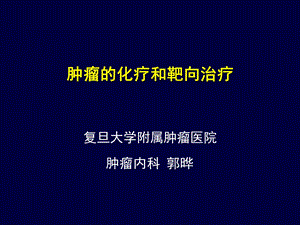 肿瘤的化疗和靶向治疗

复旦大学附属肿瘤医院

肿瘤内科 郭晔